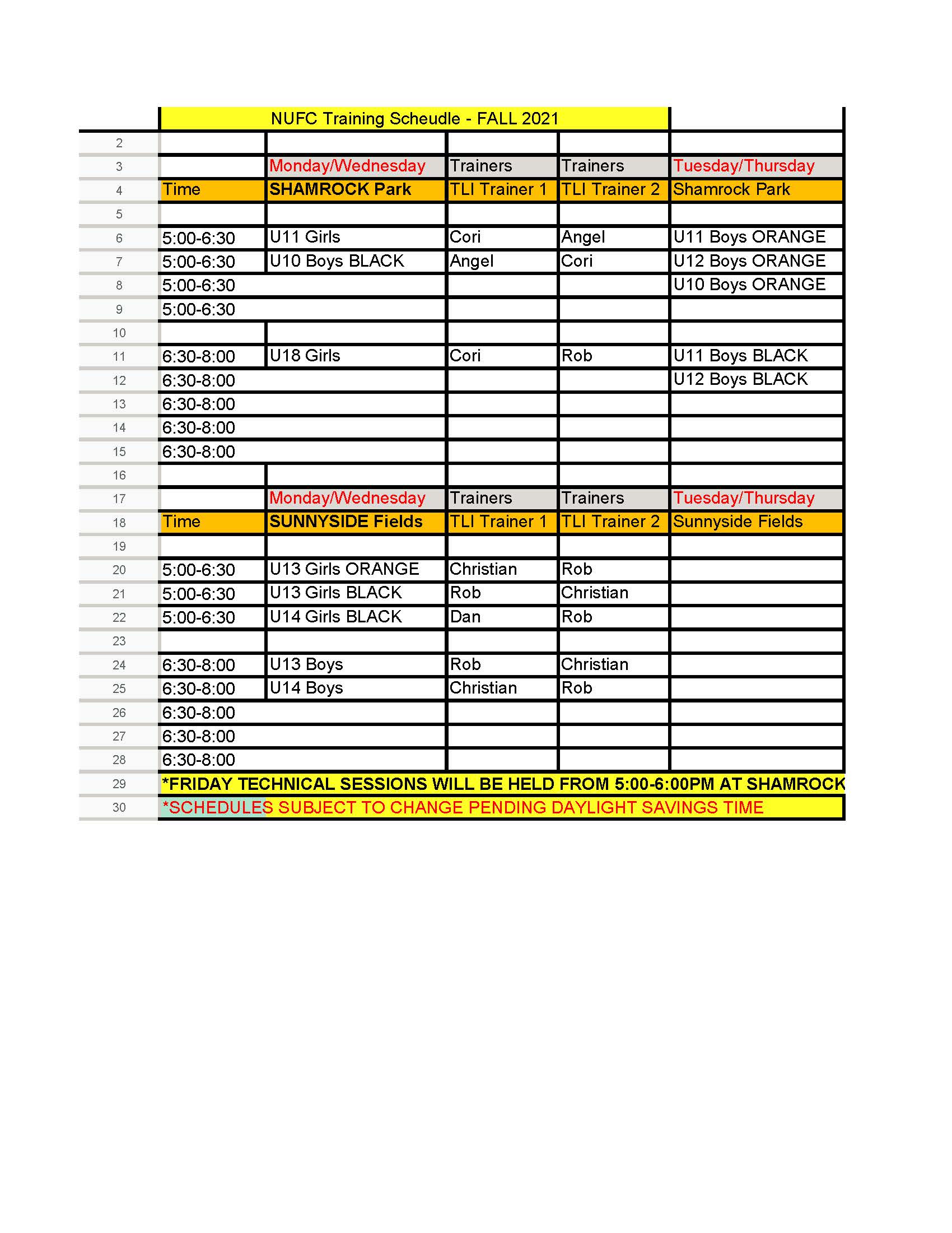 |  | NUFC Training Scheudle - FALL 2021 |  |  |  |  |
|---|---|---|---|---|---|
| 2 |  |  |  |  |  |
| 3 |  | Monday/Wednesday | Trainers | Trainers | Tuesday/Thursday |
| 4 | Time | SHAMROCK Park | TLI Trainer 1 | TLI Trainer 2 | Shamrock Park |
| 5 |  |  |  |  |  |
| 6 | 5:00-6:30 | U11 Girls | Cori | Angel | U11 Boys ORANGE |
| 7 | 5:00-6:30 | U10 Boys BLACK | Angel | Cori | U12 Boys ORANGE |
| 8 | 5:00-6:30 |  |  |  | U10 Boys ORANGE |
| 9 | 5:00-6:30 |  |  |  |  |
| 10 |  |  |  |  |  |
| 11 | 6:30-8:00 | U18 Girls | Cori | Rob | U11 Boys BLACK |
| 12 | 6:30-8:00 |  |  |  | U12 Boys BLACK |
| 13 | 6:30-8:00 |  |  |  |  |
| 14 | 6:30-8:00 |  |  |  |  |
| 15 | 6:30-8:00 |  |  |  |  |
| 16 |  |  |  |  |  |
| 17 |  | Monday/Wednesday | Trainers | Trainers | Tuesday/Thursday |
| 18 | Time | SUNNYSIDE Fields | TLI Trainer 1 | TLI Trainer 2 | Sunnyside Fields |
| 19 |  |  |  |  |  |
| 20 | 5:00-6:30 | U13 Girls ORANGE | Christian | Rob |  |
| 21 | 5:00-6:30 | U13 Girls BLACK | Rob | Christian |  |
| 22 | 5:00-6:30 | U14 Girls BLACK | Dan | Rob |  |
| 23 |  |  |  |  |  |
| 24 | 6:30-8:00 | U13 Boys | Rob | Christian |  |
| 25 | 6:30-8:00 | U14 Boys | Christian | Rob |  |
| 26 | 6:30-8:00 |  |  |  |  |
| 27 | 6:30-8:00 |  |  |  |  |
| 28 | 6:30-8:00 |  |  |  |  |
| 29 | *FRIDAY TECHNICAL SESSIONS WILL BE HELD FROM 5:00-6:00PM AT SHAMROCK |  |  |  |  |
| 30 | *SCHEDULES SUBJECT TO CHANGE PENDING DAYLIGHT SAVINGS TIME |  |  |  |  |